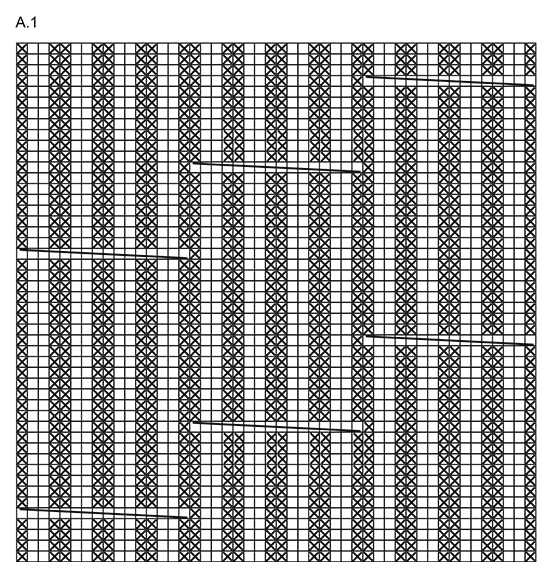 A.1